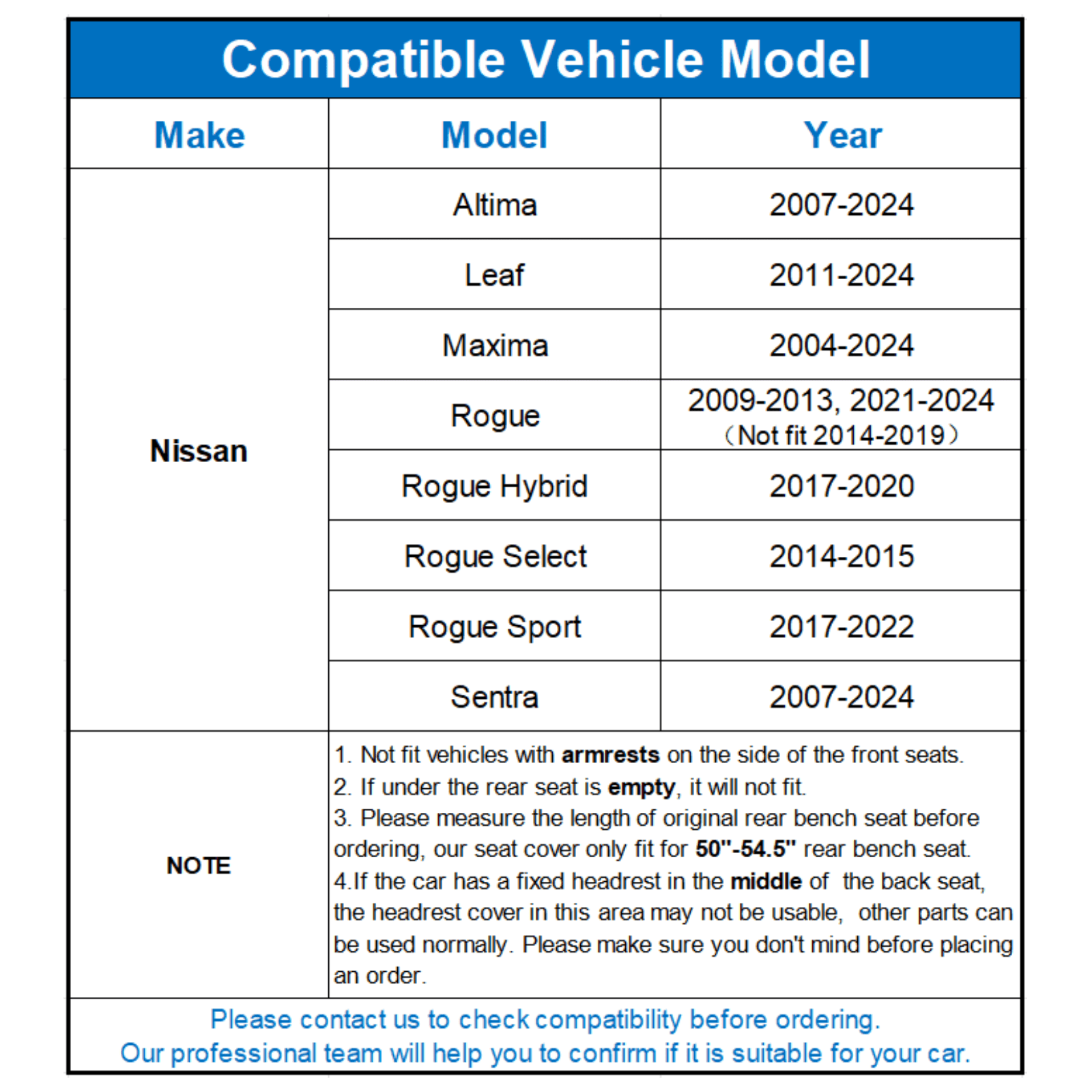 Compatible Vehicle Model

| Make | Model | Year |
|---|---|---|
| Nissan | Altima | 2007-2024 |
| | Leaf | 2011-2024 |
| | Maxima | 2004-2024 |
| | Rogue | 2009-2013, 2021-2024 (Not fit 2014-2019) |
| | Rogue Hybrid | 2017-2020 |
| | Rogue Select | 2014-2015 |
| | Rogue Sport | 2017-2022 |
| | Sentra | 2007-2024 |
| NOTE | 1. Not fit vehicles with armrests on the side of the front seats. 2. If under the rear seat is empty, it will not fit. 3. Please measure the length of original rear bench seat before ordering, our seat cover only fit for 50"-54.5" rear bench seat. 4.If the car has a fixed headrest in the middle of the back seat, the headrest cover in this area may not be usable, other parts can be used normally. Please make sure you don't mind before placing an order. | |

Please contact us to check compatibility before ordering.
Our professional team will help you to confirm if it is suitable for your car.